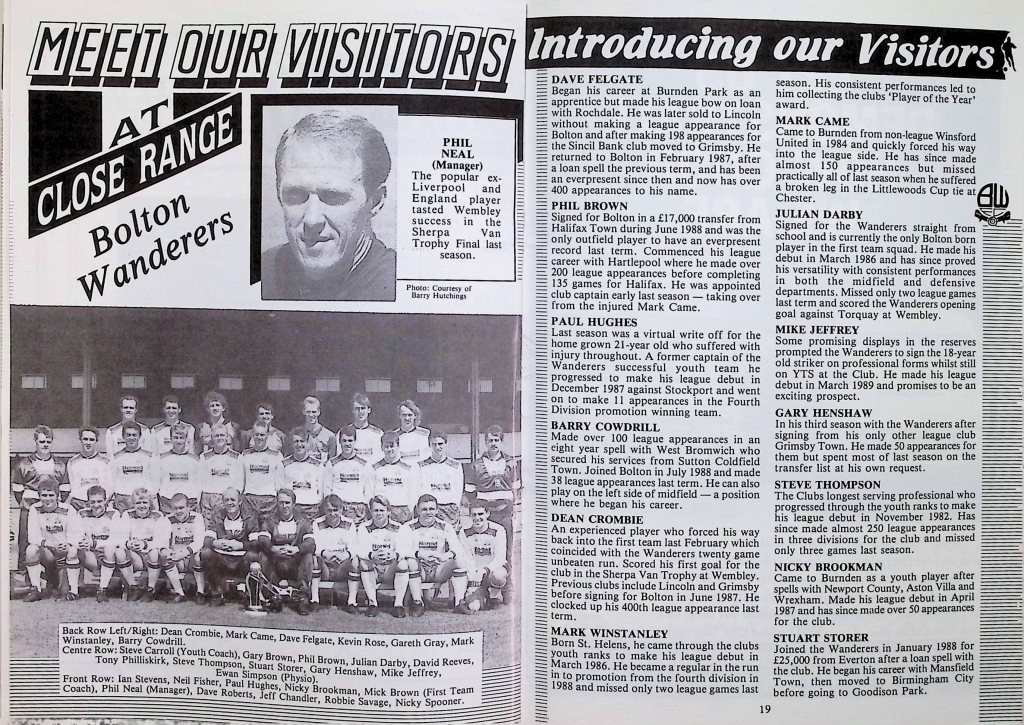 MEET OUR VISITORS

AT CLOSE RANGE

Bolton Wanderers

PHIL NEAL
(Manager)
The popular ex-Liverpool and England player tasted Wembley success in the Sherpa Van Trophy Final last season.

Photo: Courtesy of Barry Hutchings

Back Row Left/Right: Dean Crombie, Mark Came, Dave Felgate, Kevin Rose, Gareth Gray, Mark Winstanley, Barry Cowdrill.
Centre Row: Steve Carroll (Youth Coach), Gary Brown, Phil Brown, Julian Darby, David Reeves, Tony Philliskirk, Steve Thompson, Stuart Storer, Gary Henshaw, Mike Jeffrey, Ewan Simpson (Physio).
Front Row: Ian Stevens, Neil Fisher, Paul Hughes, Nicky Brookman, Mick Brown (First Team Coach), Phil Neal (Manager), Dave Roberts, Jeff Chandler, Robbie Savage, Nicky Spooner.

Introducing our Visitors

DAVE FELGATE
Began his career at Burnden Park as an apprentice but made his league bow on loan with Rochdale. He was later sold to Lincoln without making a league appearance for Bolton and after making 198 appearances for the Sincil Bank club moved to Grimsby. He returned to Bolton in February 1987, after a loan spell the previous term, and has been an everpresent since then and now has over 400 appearances to his name.

PHIL BROWN
Signed for Bolton in a £17,000 transfer from Halifax Town during June 1988 and was the only outfield player to have an everpresent record last term. Commenced his league career with Hartlepool where he made over 200 league appearances before completing 135 games for Halifax. He was appointed club captain early last season — taking over from the injured Mark Came.

PAUL HUGHES
Last season was a virtual write off for the home grown 21-year old who suffered with injury throughout. A former captain of the Wanderers successful youth team he progressed to make his league debut in December 1987 against Stockport and went on to make 11 appearances in the Fourth Division promotion winning team.

BARRY COWDRILL
Made over 100 league appearances in an eight year spell with West Bromwich who secured his services from Sutton Coldfield Town. Joined Bolton in July 1988 and made 38 league appearances last term. He can also play on the left side of midfield — a position where he began his career.

DEAN CROMBIE
An experienced player who forced his way back into the first team last February which coincided with the Wanderers twenty game unbeaten run. Scored his first goal for the club in the Sherpa Van Trophy at Wembley. Previous clubs include Lincoln and Grimsby before signing for Bolton in June 1987. He clocked up his 400th league appearance last term.

MARK WINSTANLEY
Born St. Helens, he came through the clubs youth ranks to make his league debut in March 1986. He became a regular in the run in to promotion from the fourth division in 1988 and missed only two league games last season. His consistent performances led to him collecting the clubs 'Player of the Year' award.

MARK CAME
Came to Burnden from non-league Winsford United in 1984 and quickly forced his way into the league side. He has since made almost 150 appearances but missed practically all of last season when he suffered a broken leg in the Littlewoods Cup tie at Chester.

JULIAN DARBY
Signed for the Wanderers straight from school and is currently the only Bolton born player in the first team squad. He made his debut in March 1986 and has since proved his versatility with consistent performances in both the midfield and defensive departments. Missed only two league games last term and scored the Wanderers opening goal against Torquay at Wembley.

MIKE JEFFREY
Some promising displays in the reserves prompted the Wanderers to sign the 18-year old striker on professional forms whilst still on YTS at the Club. He made his league debut in March 1989 and promises to be an exciting prospect.

GARY HENSHAW
In his third season with the Wanderers after signing from his only other league club Grimsby Town. He made 50 appearances for them but spent most of last season on the transfer list at his own request.

STEVE THOMPSON
The Clubs longest serving professional who progressed through the youth ranks to make his league debut in November 1982. Has since made almost 250 league appearances in three divisions for the club and missed only three games last season.

NICKY BROOKMAN
Came to Burnden as a youth player after spells with Newport County, Aston Villa and Wrexham. Made his league debut in April 1987 and has since made over 50 appearances for the club.

STUART STORER
Joined the Wanderers in January 1988 for £25,000 from Everton after a loan spell with the club. He began his career with Mansfield Town, then moved to Birmingham City before going to Goodison Park.

19